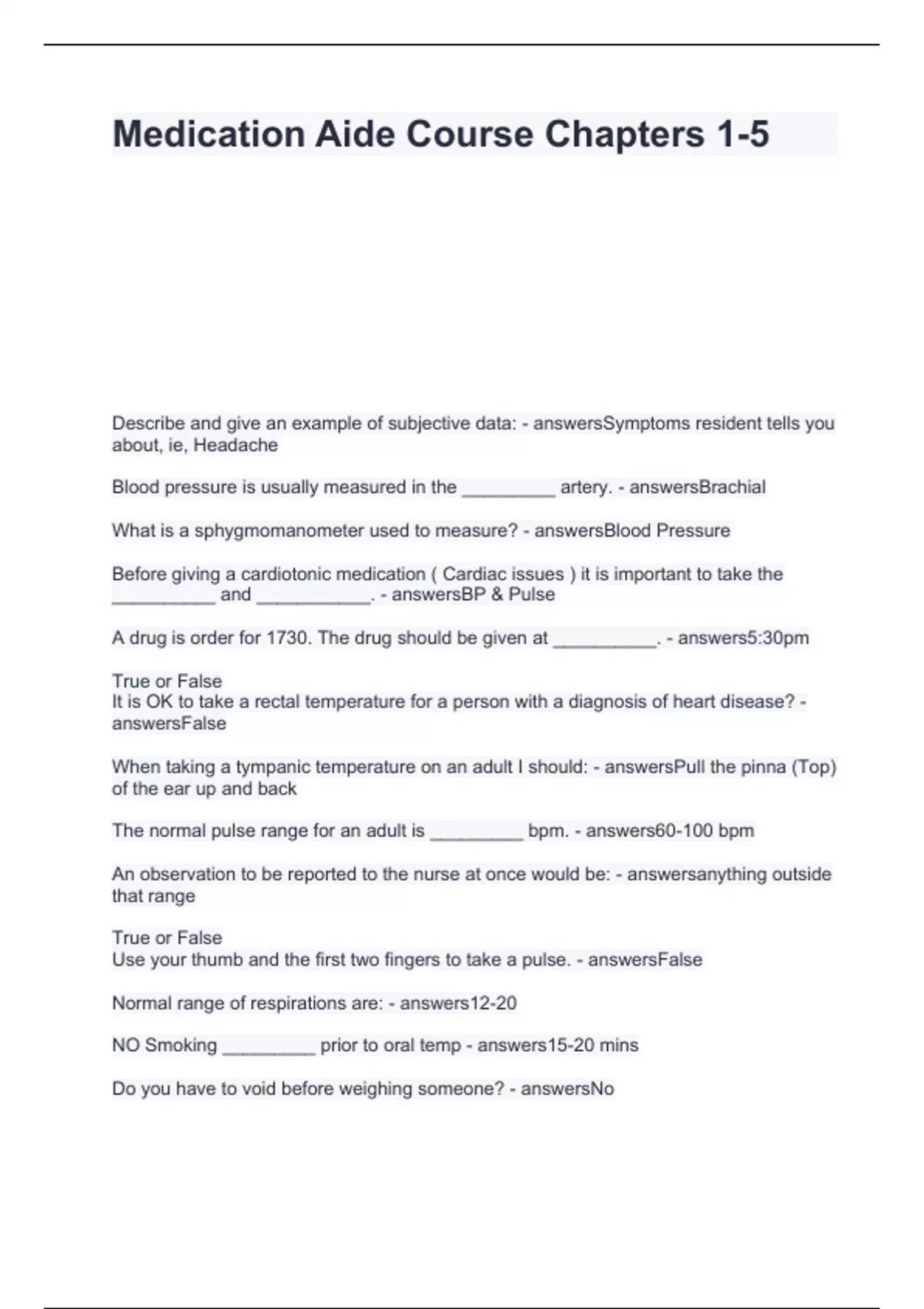 Medication Aide Course Chapters 1-5

Describe and give an example of subjective data: - answersSymptoms resident tells you about, ie, Headache

Blood pressure is usually measured in the _________ artery. - answersBrachial

What is a sphygmomanometer used to measure? - answersBlood Pressure

Before giving a cardiotonic medication ( Cardiac issues ) it is important to take the __________ and ___________. - answersBP & Pulse

A drug is order for 1730. The drug should be given at __________. - answers5:30pm

True or False
It is OK to take a rectal temperature for a person with a diagnosis of heart disease? - answersFalse

When taking a tympanic temperature on an adult I should: - answersPull the pinna (Top) of the ear up and back

The normal pulse range for an adult is _________ bpm. - answers60-100 bpm

An observation to be reported to the nurse at once would be: - answersanything outside that range

True or False
Use your thumb and the first two fingers to take a pulse. - answersFalse

Normal range of respirations are: - answers12-20

NO Smoking _________ prior to oral temp - answers15-20 mins

Do you have to void before weighing someone? - answersNo